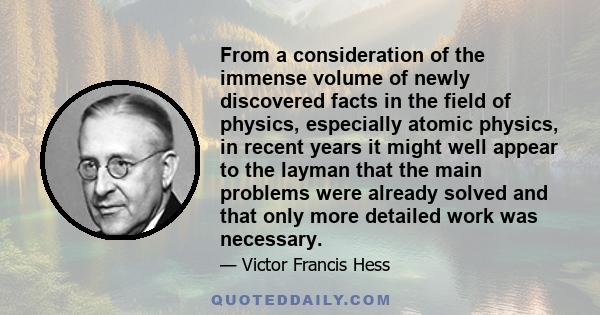 From a consideration of the immense volume of newly discovered facts in the field of physics, especially atomic physics, in recent years it might well appear to the layman that the main problems were already solved and that only more detailed work was necessary.

— Victor Francis Hess

QUOTEDDAILY.COM